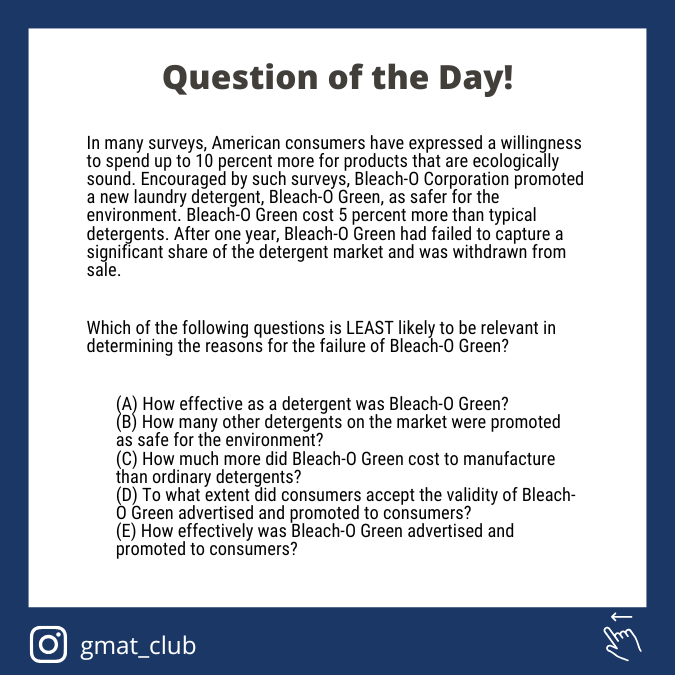 Question of the Day!

In many surveys, American consumers have expressed a willingness to spend up to 10 percent more for products that are ecologically sound. Encouraged by such surveys, Bleach-O Corporation promoted a new laundry detergent, Bleach-O Green, as safer for the environment. Bleach-O Green cost 5 percent more than typical detergents. After one year, Bleach-O Green had failed to capture a significant share of the detergent market and was withdrawn from sale.

Which of the following questions is LEAST likely to be relevant in determining the reasons for the failure of Bleach-O Green?

(A) How effective as a detergent was Bleach-O Green?
(B) How many other detergents on the market were promoted as safe for the environment?
(C) How much more did Bleach-O Green cost to manufacture than ordinary detergents?
(D) To what extent did consumers accept the validity of Bleach-O Green advertised and promoted to consumers?
(E) How effectively was Bleach-O Green advertised and promoted to consumers?

gmat_club